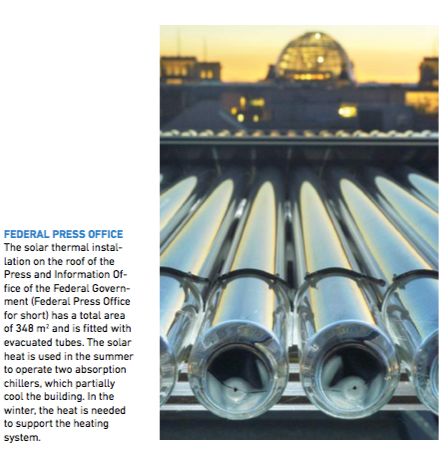 FEDERAL PRESS OFFICE
The solar thermal installation on the roof of the Press and Information Office of the Federal Government (Federal Press Office for short) has a total area of 348 $m^2$ and is fitted with evacuated tubes. The solar heat is used in the summer to operate two absorption chillers, which partially cool the building. In the winter, the heat is needed to support the heating system.